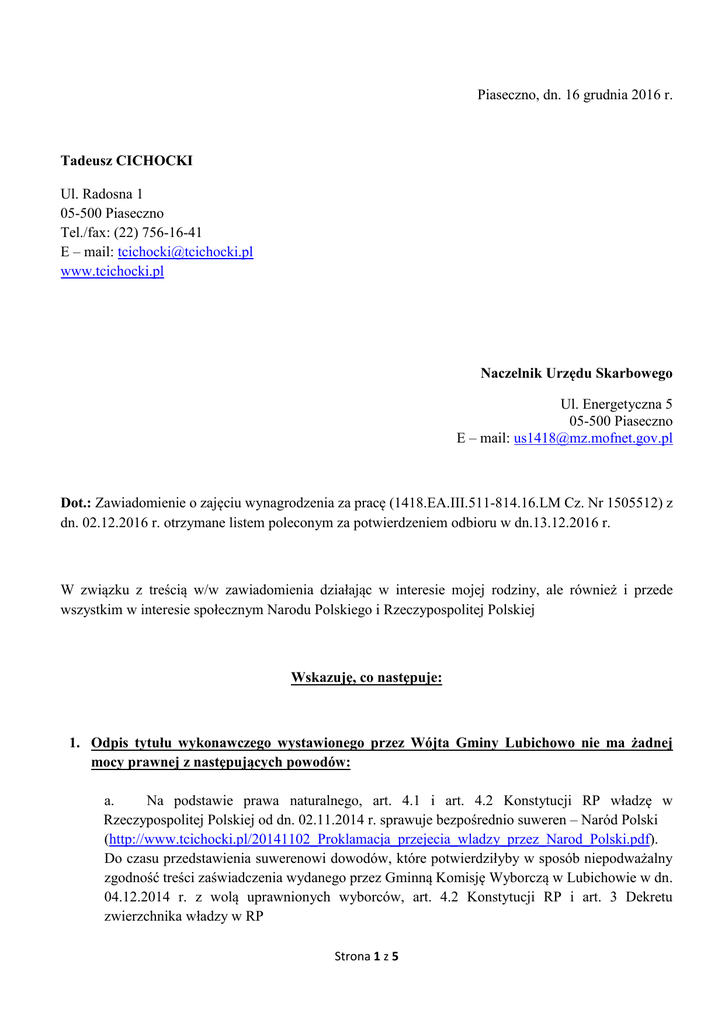 Piaseczno, dn. 16 grudnia 2016 r.

Tadeusz CICHOCKI

Ul. Radosna 1
05-500 Piaseczno
Tel./fax: (22) 756-16-41
E – mail: tcichocki@tcichocki.pl
www.tcichocki.pl

Naczelnik Urzędu Skarbowego

Ul. Energetyczna 5
05-500 Piaseczno
E – mail: us1418@mz.mofnet.gov.pl

Dot.: Zawiadomienie o zajęciu wynagrodzenia za pracę (1418.EA.III.511-814.16.LM Cz. Nr 1505512) z dn. 02.12.2016 r. otrzymane listem poleconym za potwierdzeniem odbioru w dn.13.12.2016 r.

W związku z treścią w/w zawiadomienia działając w interesie mojej rodziny, ale również i przede wszystkim w interesie społecznym Narodu Polskiego i Rzeczypospolitej Polskiej

Wskazuję, co następuje:

1. Odpis tytułu wykonawczego wystawionego przez Wójta Gminy Lubichowo nie ma żadnej mocy prawnej z następujących powodów:

a. Na podstawie prawa naturalnego, art. 4.1 i art. 4.2 Konstytucji RP władzę w Rzeczypospolitej Polskiej od dn. 02.11.2014 r. sprawuje bezpośrednio suweren – Naród Polski (http://www.tcichocki.pl/20141102_Proklamacja_przejecia_wladzy_przez_Narod_Polski.pdf). Do czasu przedstawienia suwerenowi dowodów, które potwierdziłyby w sposób niepodważalny zgodność treści zaświadczenia wydanego przez Gminną Komisję Wyborczą w Lubichowie w dn. 04.12.2014 r. z wolą uprawnionych wyborców, art. 4.2 Konstytucji RP i art. 3 Dekretu zwierzchnika władzy w RP

Strona 1 z 5